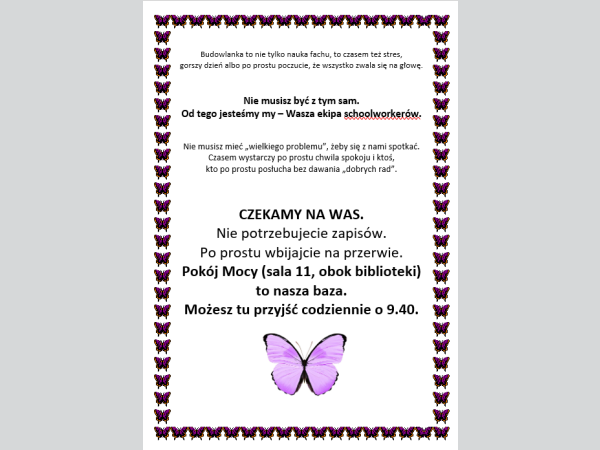 Budowlanka to nie tylko nauka fachu, to czasem też stres, gorszy dzień albo po prostu poczucie, że wszystko zwala się na głowę.

Nie musisz być z tym sam.
Od tego jesteśmy my – Wasza ekipa schoolworkerów.

Nie musisz mieć „wielkiego problemu", żeby się z nami spotkać. Czasem wystarczy po prostu chwila spokoju i ktoś, kto po prostu posłucha bez dawania „dobrych rad".

CZEKAMY NA WAS.
Nie potrzebujecie zapisów.
Po prostu wbijajcie na przerwie.
Pokój Mocy (sala 11, obok biblioteki) to nasza baza.
Możesz tu przyjść codziennie o 9.40.